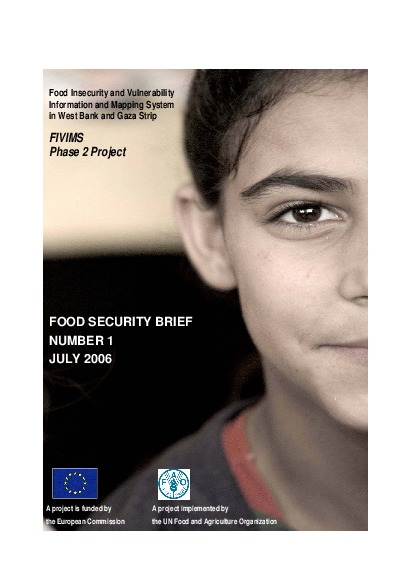 Food Insecurity and Vulnerability Information and Mapping System in West Bank and Gaza Strip

FIVIMS
Phase 2 Project

FOOD SECURITY BRIEF
NUMBER 1
JULY 2006

FAO

A project is funded by
the European Commission

A project implemented by
the UN Food and Agriculture Organization